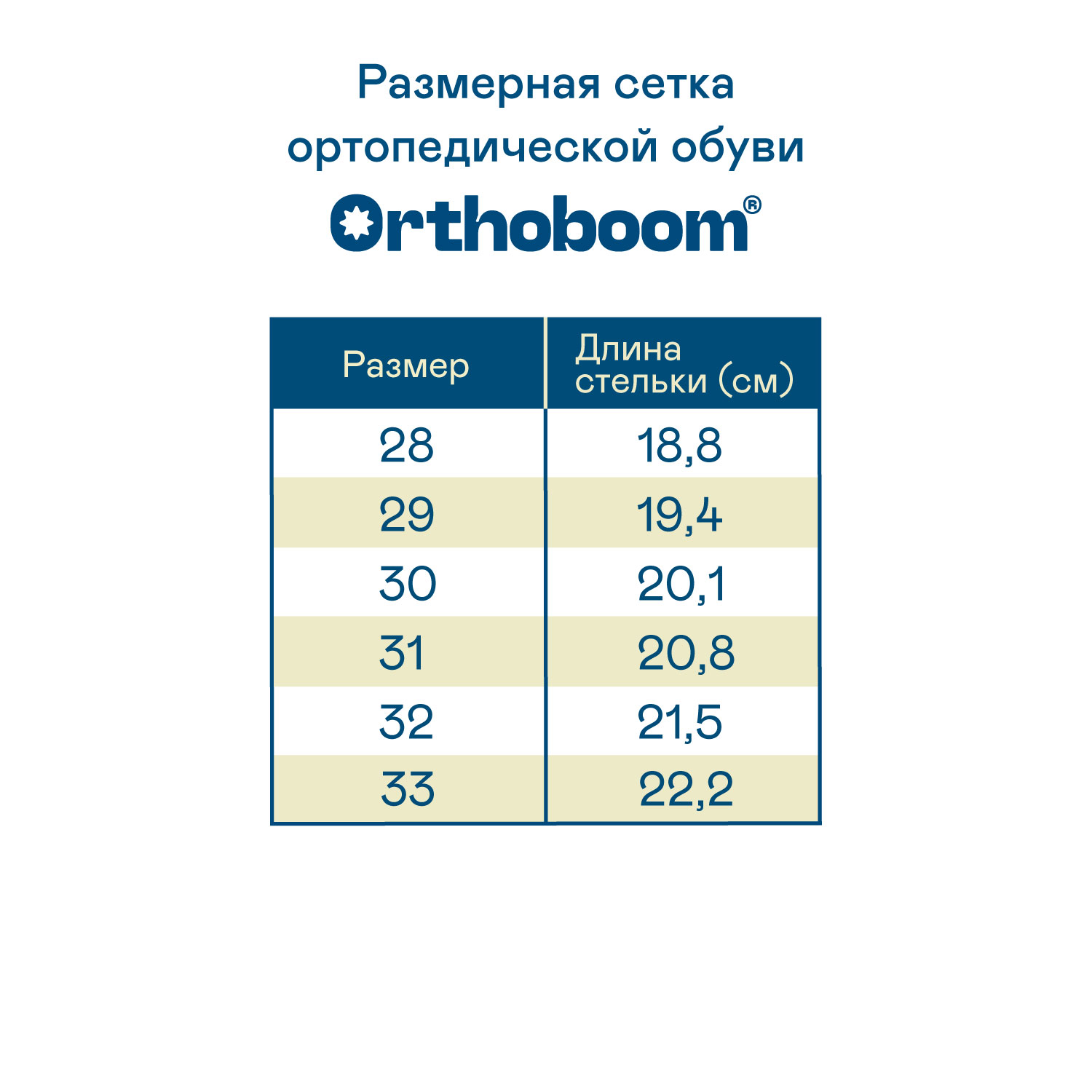 Размерная сетка ортопедической обуви

Orthoboom®

| Размер | Длина стельки (см) |
|---|---|
| 28 | 18,8 |
| 29 | 19,4 |
| 30 | 20,1 |
| 31 | 20,8 |
| 32 | 21,5 |
| 33 | 22,2 |